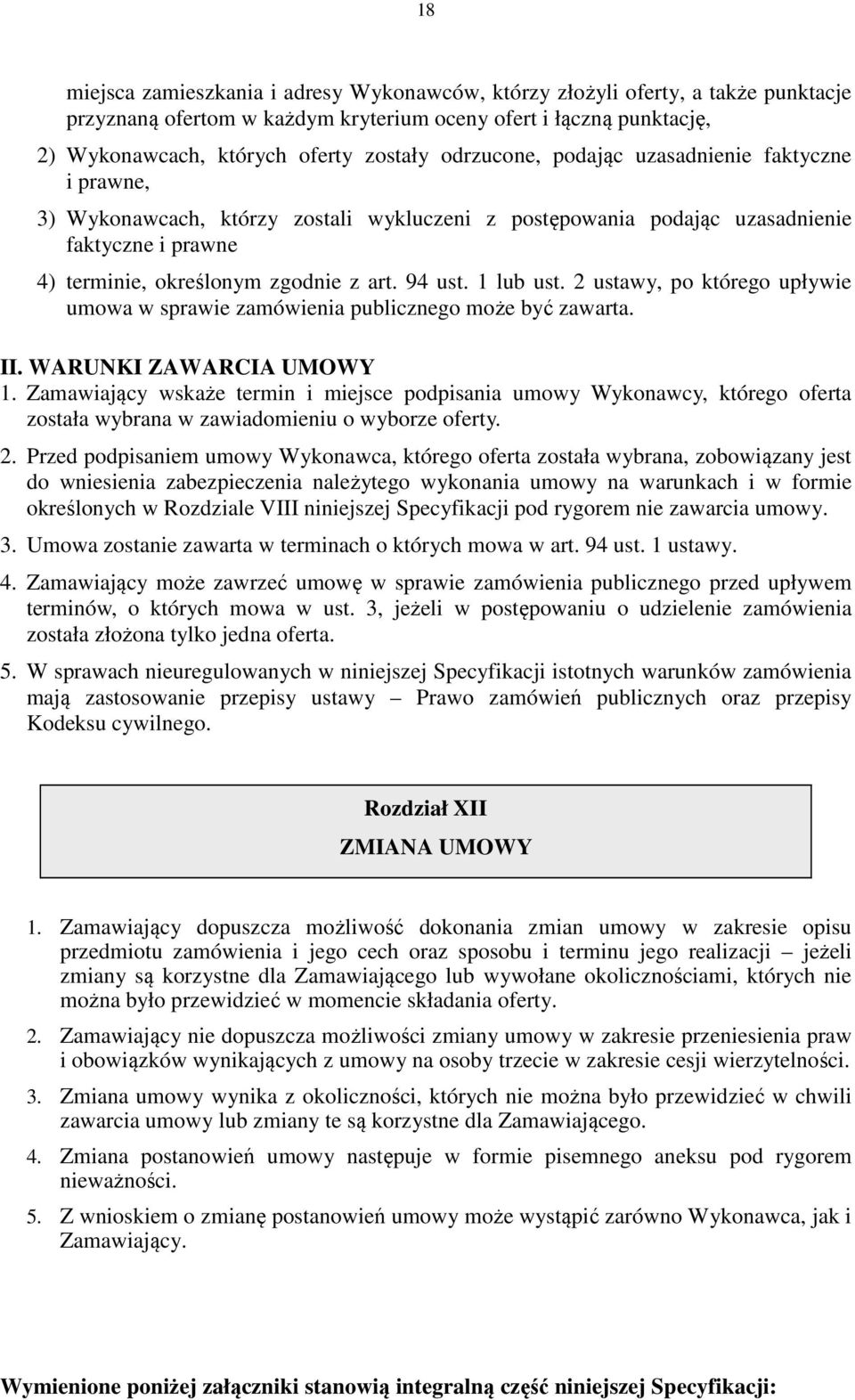 18

miejsca zamieszkania i adresy Wykonawców, którzy złożyli oferty, a także punktacje przyznaną ofertom w każdym kryterium oceny ofert i łączną punktację,

2) Wykonawcach, których oferty zostały odrzucone, podając uzasadnienie faktyczne i prawne,

3) Wykonawcach, którzy zostali wykluczeni z postępowania podając uzasadnienie faktyczne i prawne

4) terminie, określonym zgodnie z art. 94 ust. 1 lub ust. 2 ustawy, po którego upływie umowa w sprawie zamówienia publicznego może być zawarta.

II. WARUNKI ZAWARCIA UMOWY
1. Zamawiający wskaże termin i miejsce podpisania umowy Wykonawcy, którego oferta została wybrana w zawiadomieniu o wyborze oferty.

2. Przed podpisaniem umowy Wykonawca, którego oferta została wybrana, zobowiązany jest do wniesienia zabezpieczenia należytego wykonania umowy na warunkach i w formie określonych w Rozdziale VIII niniejszej Specyfikacji pod rygorem nie zawarcia umowy.

3. Umowa zostanie zawarta w terminach o których mowa w art. 94 ust. 1 ustawy.

4. Zamawiający może zawrzeć umowę w sprawie zamówienia publicznego przed upływem terminów, o których mowa w ust. 3, jeżeli w postępowaniu o udzielenie zamówienia została złożona tylko jedna oferta.

5. W sprawach nieuregulowanych w niniejszej Specyfikacji istotnych warunków zamówienia mają zastosowanie przepisy ustawy – Prawo zamówień publicznych oraz przepisy Kodeksu cywilnego.

Rozdział XII

ZMIANA UMOWY

1. Zamawiający dopuszcza możliwość dokonania zmian umowy w zakresie opisu przedmiotu zamówienia i jego cech oraz sposobu i terminu jego realizacji – jeżeli zmiany są korzystne dla Zamawiającego lub wywołane okolicznościami, których nie można było przewidzieć w momencie składania oferty.

2. Zamawiający nie dopuszcza możliwości zmiany umowy w zakresie przeniesienia praw i obowiązków wynikających z umowy na osoby trzecie w zakresie cesji wierzytelności.

3. Zmiana umowy wynika z okoliczności, których nie można było przewidzieć w chwili zawarcia umowy lub zmiany te są korzystne dla Zamawiającego.

4. Zmiana postanowień umowy następuje w formie pisemnego aneksu pod rygorem nieważności.

5. Z wnioskiem o zmianę postanowień umowy może wystąpić zarówno Wykonawca, jak i Zamawiający.

Wymienione poniżej załączniki stanowią integralną część niniejszej Specyfikacji: